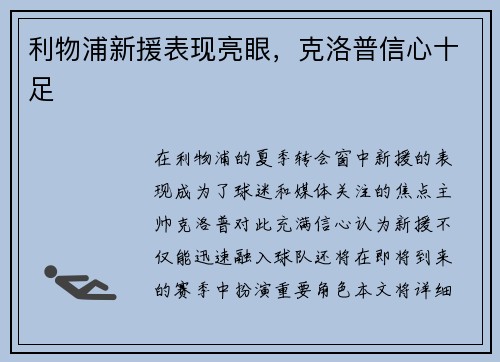 利物浦新援表现亮眼，克洛普信心十足

在利物浦的夏季转会窗中新援的表现成为了球迷和媒体关注的焦点主帅克洛普对此充满信心认为新援不仅能迅速融入球队还将在即将到来的赛季中扮演重要角色本文将详细